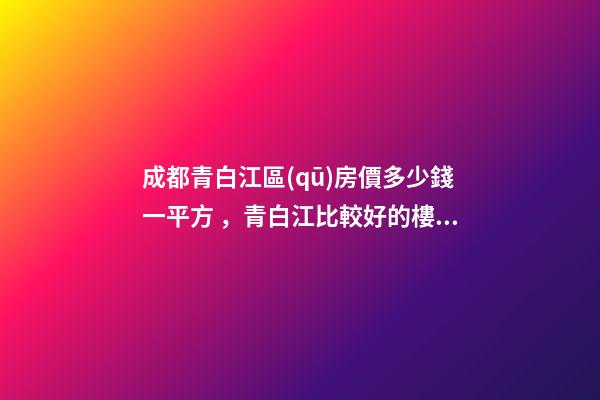 成都青白江區(qū)房價多少錢一平方，青白江比較好的樓...